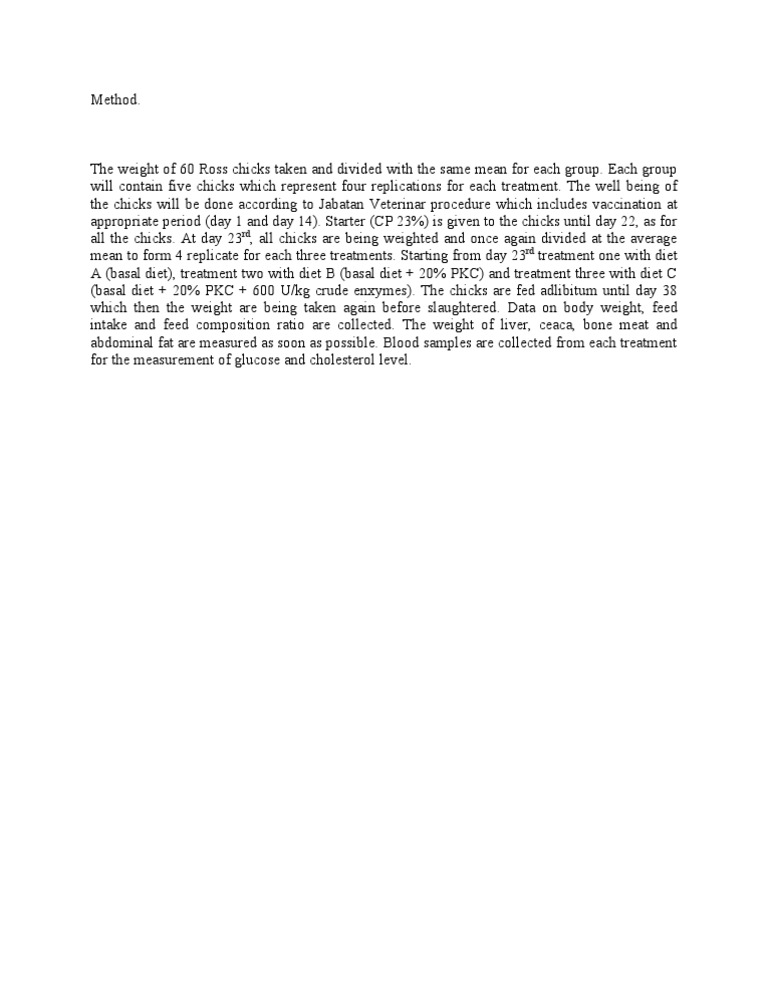 Method.

The weight of 60 Ross chicks taken and divided with the same mean for each group. Each group will contain five chicks which represent four replications for each treatment. The well being of the chicks will be done according to Jabatan Veterinar procedure which includes vaccination at appropriate period (day 1 and day 14). Starter (CP 23%) is given to the chicks until day 22, as for all the chicks. At day 23$^{rd}$, all chicks are being weighted and once again divided at the average mean to form 4 replicate for each three treatments. Starting from day 23$^{rd}$ treatment one with diet A (basal diet), treatment two with diet B (basal diet + 20% PKC) and treatment three with diet C (basal diet + 20% PKC + 600 U/kg crude enxymes). The chicks are fed adlibitum until day 38 which then the weight are being taken again before slaughtered. Data on body weight, feed intake and feed composition ratio are collected. The weight of liver, ceaca, bone meat and abdominal fat are measured as soon as possible. Blood samples are collected from each treatment for the measurement of glucose and cholesterol level.